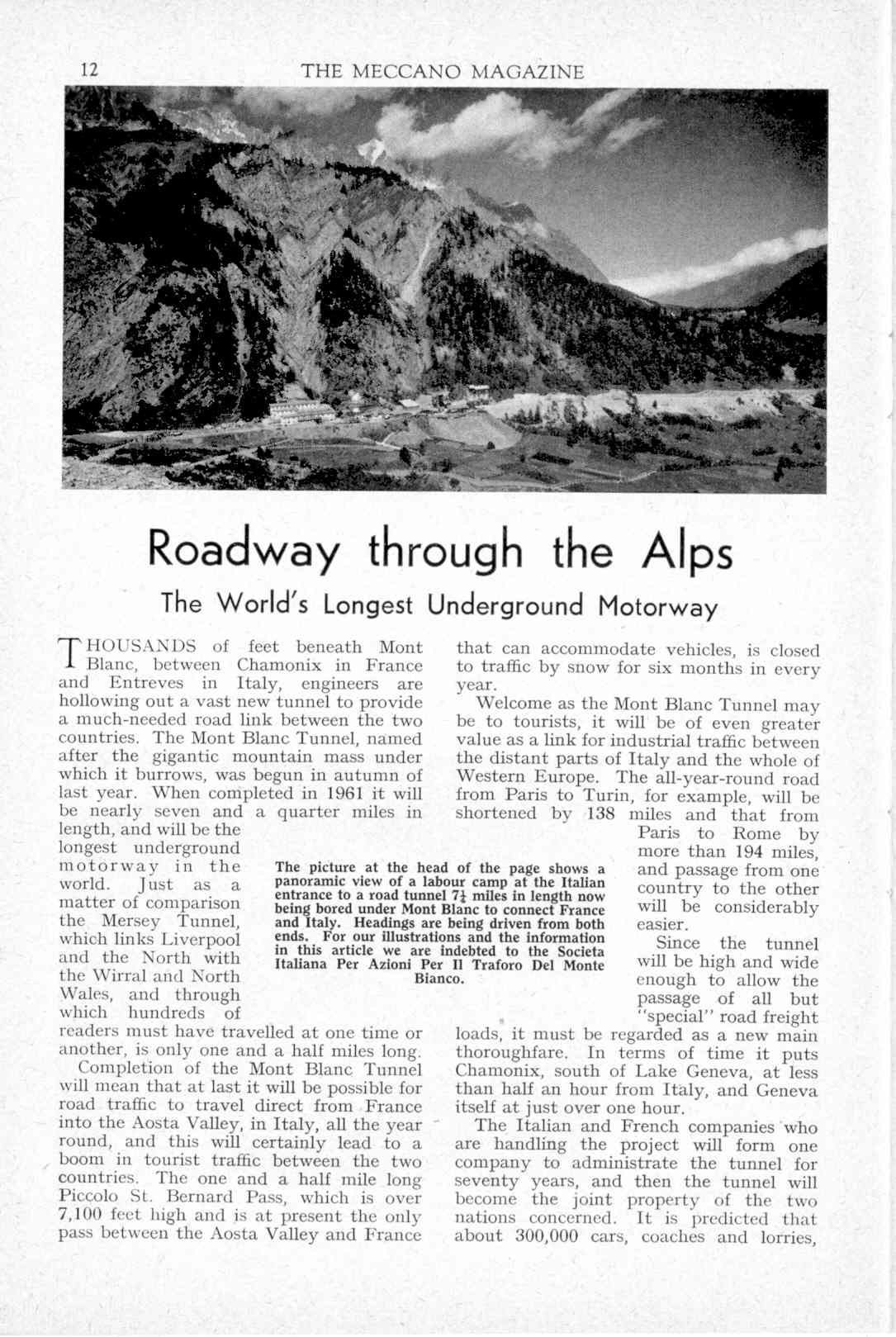 12 THE MECCANO MAGAZINE

Roadway through the Alps

The World's Longest Underground Motorway

THOUSANDS of feet beneath Mont Blanc, between Chamonix in France and Entreves in Italy, engineers are hollowing out a vast new tunnel to provide a much-needed road link between the two countries. The Mont Blanc Tunnel, named after the gigantic mountain mass under which it burrows, was begun in autumn of last year. When completed in 1961 it will be nearly seven and a quarter miles in length, and will be the longest underground motorway in the world. Just as a matter of comparison the Mersey Tunnel, which links Liverpool and the North with the Wirral and North Wales, and through which hundreds of readers must have travelled at one time or another, is only one and a half miles long.

Completion of the Mont Blanc Tunnel will mean that at last it will be possible for road traffic to travel direct from France into the Aosta Valley, in Italy, all the year round, and this will certainly lead to a boom in tourist traffic between the two countries. The one and a half mile long Piccolo St. Bernard Pass, which is over 7,100 feet high and is at present the only pass between the Aosta Valley and France that can accommodate vehicles, is closed to traffic by snow for six months in every year.

Welcome as the Mont Blanc Tunnel may be to tourists, it will be of even greater value as a link for industrial traffic between the distant parts of Italy and the whole of Western Europe. The all-year-round road from Paris to Turin, for example, will be shortened by 138 miles and that from Paris to Rome by more than 194 miles, and passage from one country to the other will be considerably easier.

Since the tunnel will be high and wide enough to allow the passage of all but "special" road freight loads, it must be regarded as a new main thoroughfare. In terms of time it puts Chamonix, south of Lake Geneva, at less than half an hour from Italy, and Geneva itself at just over one hour.

The Italian and French companies who are handling the project will form one company to administrate the tunnel for seventy years, and then the tunnel will become the joint property of the two nations concerned. It is predicted that about 300,000 cars, coaches and lorries,

The picture at the head of the page shows a panoramic view of a labour camp at the Italian entrance to a road tunnel $7\frac{1}{4}$ miles in length now being bored under Mont Blanc to connect France and Italy. Headings are being driven from both ends. For our illustrations and the information in this article we are indebted to the Societa Italiana Per Azioni Per Il Traforo Del Monte Bianco.